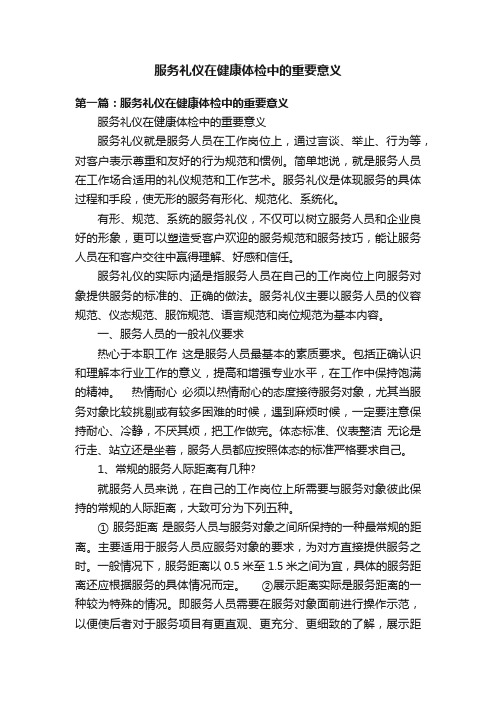 服务礼仪在健康体检中的重要意义

第一篇：服务礼仪在健康体检中的重要意义

服务礼仪在健康体检中的重要意义

服务礼仪就是服务人员在工作岗位上，通过言谈、举止、行为等，对客户表示尊重和友好的行为规范和惯例。简单地说，就是服务人员在工作场合适用的礼仪规范和工作艺术。服务礼仪是体现服务的具体过程和手段，使无形的服务有形化、规范化、系统化。

有形、规范、系统的服务礼仪，不仅可以树立服务人员和企业良好的形象，更可以塑造受客户欢迎的服务规范和服务技巧，能让服务人员在和客户交往中赢得理解、好感和信任。

服务礼仪的实际内涵是指服务人员在自己的工作岗位上向服务对象提供服务的标准的、正确的做法。服务礼仪主要以服务人员的仪容规范、仪态规范、服饰规范、语言规范和岗位规范为基本内容。

一、服务人员的一般礼仪要求

热心于本职工作 这是服务人员最基本的素质要求。包括正确认识和理解本行业工作的意义，提高和增强专业水平，在工作中保持饱满的精神。　热情耐心 必须以热情耐心的态度接待服务对象，尤其当服务对象比较挑剔或有较多困难的时候，遇到麻烦时候，一定要注意保持耐心、冷静，不厌其烦，把工作做完。体态标准、仪表整洁 无论是行走、站立还是坐着，服务人员都应按照体态的标准严格要求自己。

1、常规的服务人际距离有几种?

就服务人员来说，在自己的工作岗位上所需要与服务对象彼此保持的常规的人际距离，大致可分为下列五种。

① 服务距离 是服务人员与服务对象之间所保持的一种最常规的距离。主要适用于服务人员应服务对象的要求，为对方直接提供服务之时。一般情况下，服务距离以 0.5 米至 1.5 米之间为宜，具体的服务距离还应根据服务的具体情况而定。　②展示距离实际是服务距离的一种较为特殊的情况。即服务人员需要在服务对象面前进行操作示范，以便使后者对于服务项目有更直观、更充分、更细致的了解，展示距